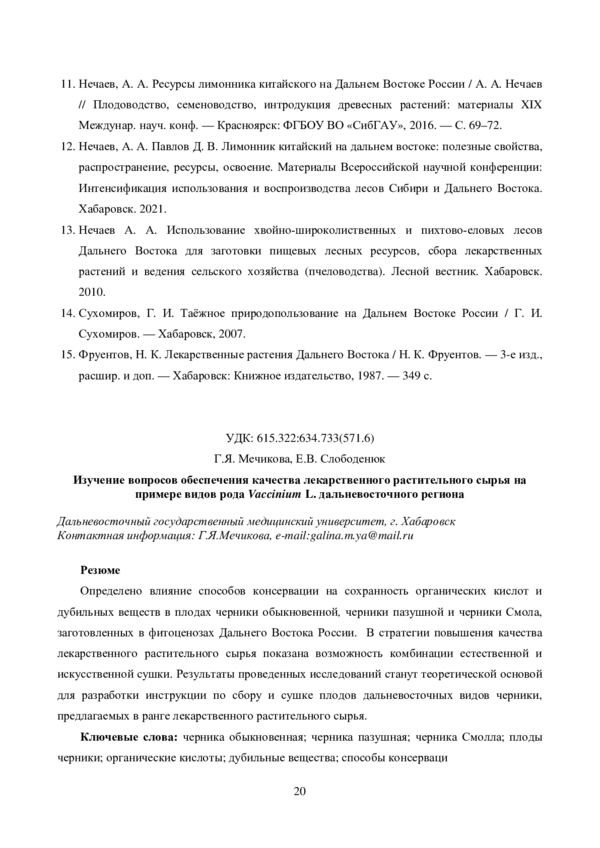 11. Нечаев, А. А. Ресурсы лимонника китайского на Дальнем Востоке России / А. А. Нечаев // Плодоводство, семеноводство, интродукция древесных растений: материалы XIX Междунар. науч. конф. — Красноярск: ФГБОУ ВО «СибГАУ», 2016. — С. 69–72.

12. Нечаев, А. А. Павлов Д. В. Лимонник китайский на дальнем востоке: полезные свойства, распространение, ресурсы, освоение. Материалы Всероссийской научной конференции: Интенсификация использования и воспроизводства лесов Сибири и Дальнего Востока. Хабаровск. 2021.

13. Нечаев А. А. Использование хвойно-широколиственных и пихтово-еловых лесов Дальнего Востока для заготовки пищевых лесных ресурсов, сбора лекарственных растений и ведения сельского хозяйства (пчеловодства). Лесной вестник. Хабаровск. 2010.

14. Сухомиров, Г. И. Таёжное природопользование на Дальнем Востоке России / Г. И. Сухомиров. — Хабаровск, 2007.

15. Фруентов, Н. К. Лекарственные растения Дальнего Востока / Н. К. Фруентов. — 3-е изд., расшир. и доп. — Хабаровск: Книжное издательство, 1987. — 349 с.

УДК: 615.322:634.733(571.6)

Г.Я. Мечикова, Е.В. Слободенюк

Изучение вопросов обеспечения качества лекарственного растительного сырья на примере видов рода Vaccinium L. дальневосточного региона

Дальневосточный государственный медицинский университет, г. Хабаровск
Контактная информация: Г.Я.Мечикова, e-mail:galina.m.ya@mail.ru

Резюме

Определено влияние способов консервации на сохранность органических кислот и дубильных веществ в плодах черники обыкновенной, черники пазушной и черники Смола, заготовленных в фитоценозах Дальнего Востока России. В стратегии повышения качества лекарственного растительного сырья показана возможность комбинации естественной и искусственной сушки. Результаты проведенных исследований станут теоретической основой для разработки инструкции по сбору и сушке плодов дальневосточных видов черники, предлагаемых в ранге лекарственного растительного сырья.

Ключевые слова: черника обыкновенная; черника пазушная; черника Смолла; плоды черники; органические кислоты; дубильные вещества; способы консерваци

20